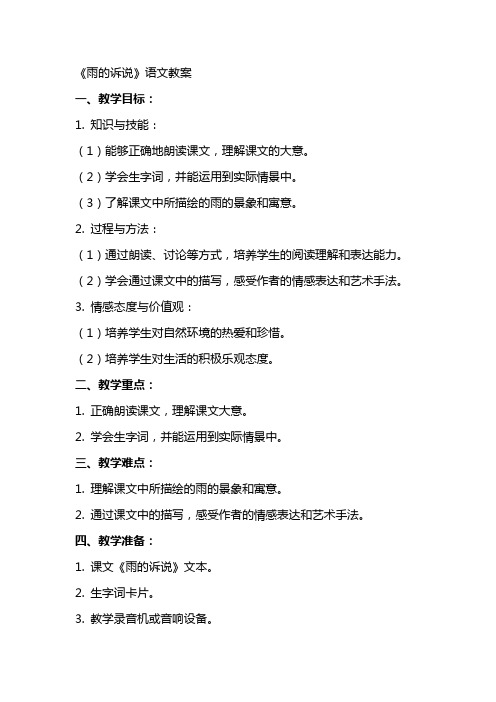 《雨的诉说》语文教案

一、教学目标：

1. 知识与技能：

（1）能够正确地朗读课文，理解课文的大意。

（2）学会生字词，并能运用到实际情景中。

（3）了解课文中所描绘的雨的景象和寓意。

2. 过程与方法：

（1）通过朗读、讨论等方式，培养学生的阅读理解和表达能力。

（2）学会通过课文中的描写，感受作者的情感表达和艺术手法。

3. 情感态度与价值观：

（1）培养学生对自然环境的热爱和珍惜。

（2）培养学生对生活的积极乐观态度。

二、教学重点：

1. 正确朗读课文，理解课文大意。

2. 学会生字词，并能运用到实际情景中。

三、教学难点：

1. 理解课文中所描绘的雨的景象和寓意。

2. 通过课文中的描写，感受作者的情感表达和艺术手法。

四、教学准备：

1. 课文《雨的诉说》文本。

2. 生字词卡片。

3. 教学录音机或音响设备。